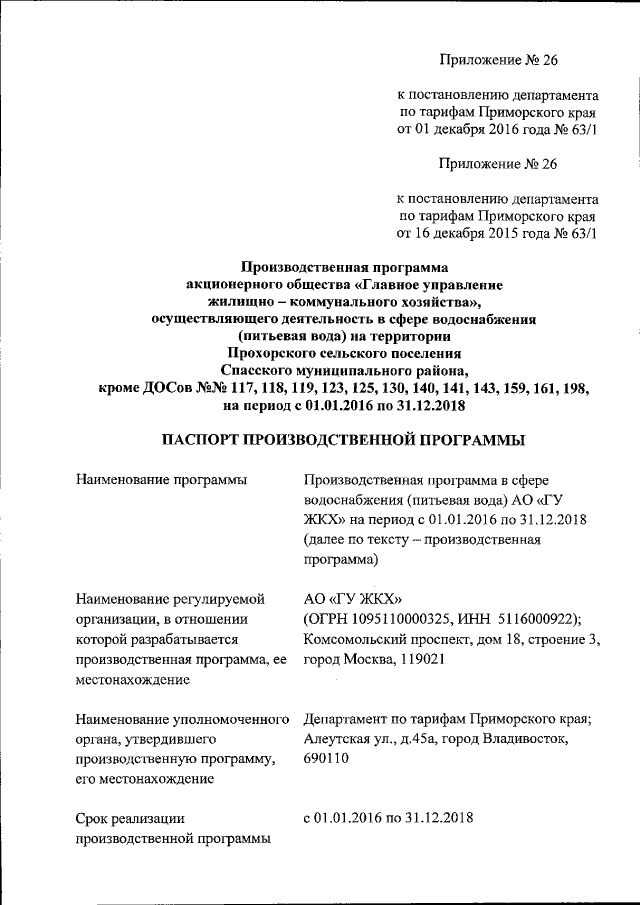 Приложение № 26

к постановлению департамента по тарифам Приморского края от 01 декабря 2016 года № 63/1

Приложение № 26

к постановлению департамента по тарифам Приморского края от 16 декабря 2015 года № 63/1

Производственная программа акционерного общества «Главное управление жилищно – коммунального хозяйства», осуществляющего деятельность в сфере водоснабжения (питьевая вода) на территории Прохорского сельского поселения Спасского муниципального района, кроме ДОСов №№ 117, 118, 119, 123, 125, 130, 140, 141, 143, 159, 161, 198, на период с 01.01.2016 по 31.12.2018

ПАСПОРТ ПРОИЗВОДСТВЕННОЙ ПРОГРАММЫ

| | |
|---|---|
| Наименование программы | Производственная программа в сфере водоснабжения (питьевая вода) АО «ГУ ЖКХ» на период с 01.01.2016 по 31.12.2018 (далее по тексту – производственная программа) |
| Наименование регулируемой организации, в отношении которой разрабатывается производственная программа, ее местонахождение | АО «ГУ ЖКХ» (ОГРН 1095110000325, ИНН 5116000922); Комсомольский проспект, дом 18, строение 3, город Москва, 119021 |
| Наименование уполномоченного органа, утвердившего производственную программу, его местонахождение | Департамент по тарифам Приморского края; Алеутская ул., д.45а, город Владивосток, 690110 |
| Срок реализации производственной программы | с 01.01.2016 по 31.12.2018 |